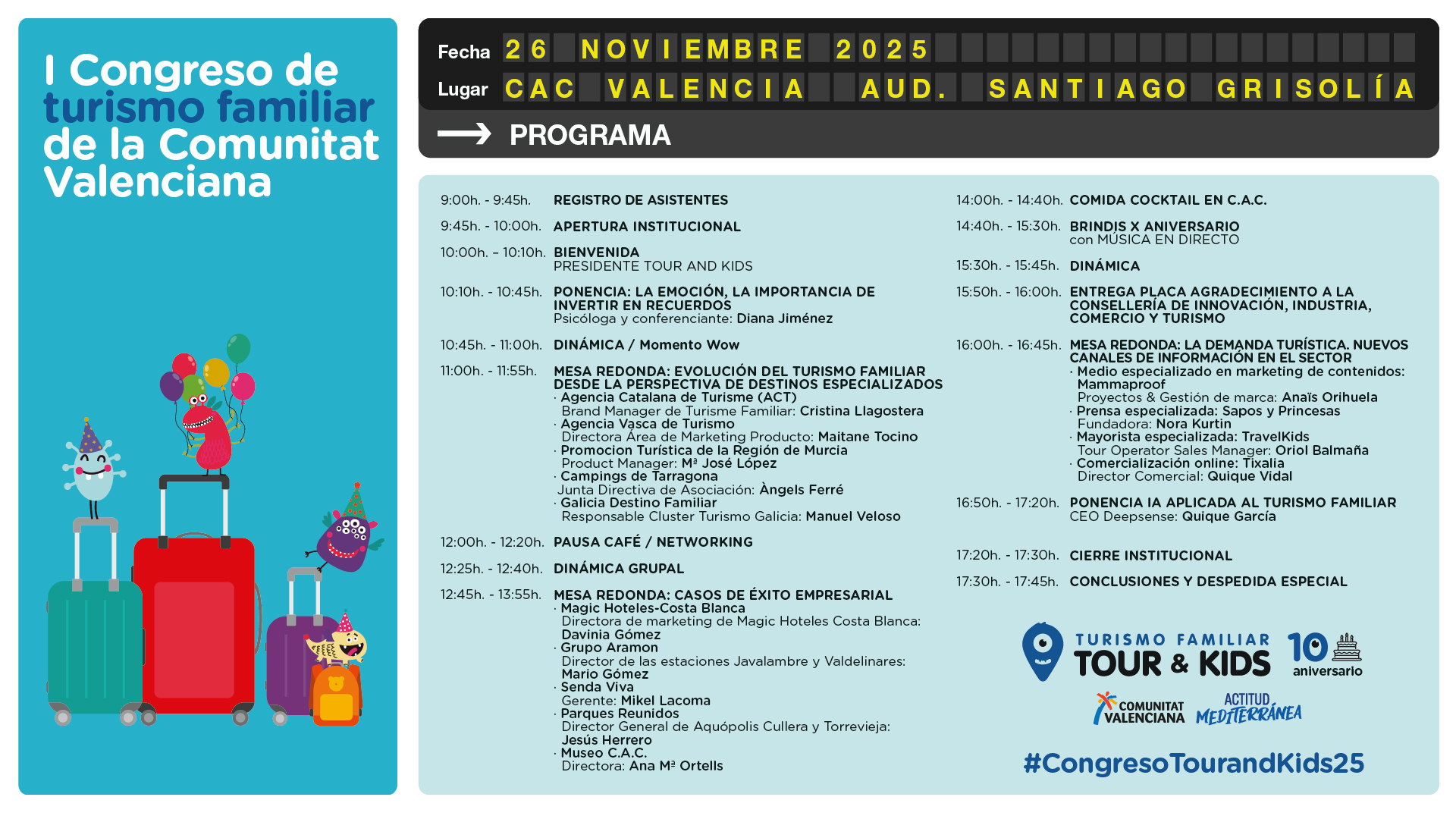 I Congreso de turismo familiar de la Comunitat Valenciana

Fecha 26 NOVIEMBRE 2025
Lugar CAC VALENCIA AUD. SANTIAGO GRISOLÍA

PROGRAMA

9:00h. - 9:45h. REGISTRO DE ASISTENTES

9:45h. - 10:00h. APERTURA INSTITUCIONAL

10:00h. – 10:10h. BIENVENIDA
PRESIDENTE TOUR AND KIDS

10:10h. - 10:45h. PONENCIA: LA EMOCIÓN, LA IMPORTANCIA DE INVERTIR EN RECUERDOS
Psicóloga y conferenciante: Diana Jiménez

10:45h. - 11:00h. DINÁMICA / Momento Wow

11:00h. - 11:55h. MESA REDONDA: EVOLUCIÓN DEL TURISMO FAMILIAR DESDE LA PERSPECTIVA DE DESTINOS ESPECIALIZADOS
· Agencia Catalana de Turisme (ACT)
Brand Manager de Turisme Familiar: Cristina Llagostera
· Agencia Vasca de Turismo
Directora Área de Marketing Producto: Maitane Tocino
· Promocion Turística de la Región de Murcia
Product Manager: Mª José López
· Campings de Tarragona
Junta Directiva de Asociación: Àngels Ferré
· Galicia Destino Familiar
Responsable Cluster Turismo Galicia: Manuel Veloso

12:00h. - 12:20h. PAUSA CAFÉ / NETWORKING

12:25h. - 12:40h. DINÁMICA GRUPAL

12:45h. - 13:55h. MESA REDONDA: CASOS DE ÉXITO EMPRESARIAL
· Magic Hoteles-Costa Blanca
Directora de marketing de Magic Hoteles Costa Blanca: Davinia Gómez
· Grupo Aramon
Director de las estaciones Javalambre y Valdelinares: Mario Gómez
· Senda Viva
Gerente: Mikel Lacoma
· Parques Reunidos
Director General de Aquópolis Cullera y Torrevieja: Jesús Herrero
· Museo C.A.C.
Directora: Ana Mª Ortells

14:00h. - 14:40h. COMIDA COCKTAIL EN C.A.C.

14:40h. - 15:30h. BRINDIS X ANIVERSARIO
con MÚSICA EN DIRECTO

15:30h. - 15:45h. DINÁMICA

15:50h. - 16:00h. ENTREGA PLACA AGRADECIMIENTO A LA CONSELLERÍA DE INNOVACIÓN, INDUSTRIA, COMERCIO Y TURISMO

16:00h. - 16:45h. MESA REDONDA: LA DEMANDA TURÍSTICA. NUEVOS CANALES DE INFORMACIÓN EN EL SECTOR
· Medio especializado en marketing de contenidos: Mammaproof
Proyectos & Gestión de marca: Anaïs Orihuela
· Prensa especializada: Sapos y Princesas
Fundadora: Nora Kurtin
· Mayorista especializada: TravelKids
Tour Operator Sales Manager: Oriol Balmaña
· Comercialización online: Tixalia
Director Comercial: Quique Vidal

16:50h. - 17:20h. PONENCIA IA APLICADA AL TURISMO FAMILIAR
CEO Deepsense: Quique García

17:20h. - 17:30h. CIERRE INSTITUCIONAL

17:30h. - 17:45h. CONCLUSIONES Y DESPEDIDA ESPECIAL

TURISMO FAMILIAR TOUR & KIDS 10 aniversario

COMUNITAT VALENCIANA ACTITUD MEDITERRÁNEA

#CongresoTourandKids25